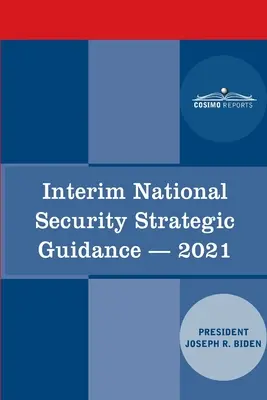 COSIMO REPORTS

Interim National Security Strategic Guidance — 2021

PRESIDENT JOSEPH R. BIDEN